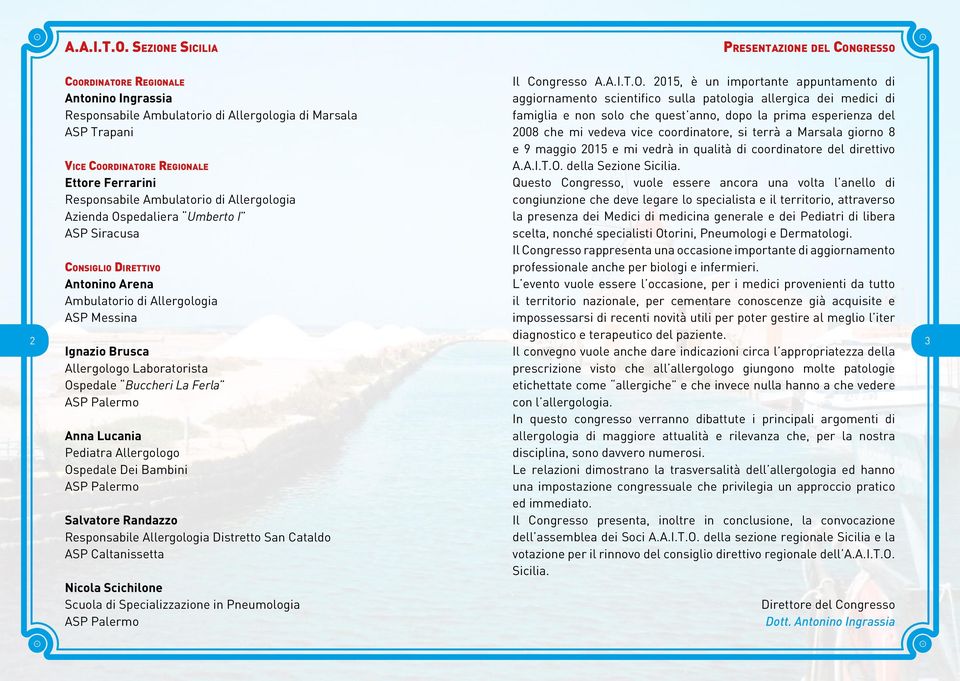 A.A.I.T.O. Sezione Sicilia

Coordinatore Regionale
Antonino Ingrassia
Responsabile Ambulatorio di Allergologia di Marsala
ASP Trapani

Vice Coordinatore Regionale
Ettore Ferrarini
Responsabile Ambulatorio di Allergologia
Azienda Ospedaliera "Umberto I"
ASP Siracusa

Consiglio Direttivo
Antonino Arena
Ambulatorio di Allergologia
ASP Messina

Ignazio Brusca
Allergologo Laboratorista
Ospedale "Buccheri La Ferla"
ASP Palermo

Anna Lucania
Pediatra Allergologo
Ospedale Dei Bambini
ASP Palermo

Salvatore Randazzo
Responsabile Allergologia Distretto San Cataldo
ASP Caltanissetta

Nicola Scichilone
Scuola di Specializzazione in Pneumologia
ASP Palermo

2

Presentazione del Congresso

Il Congresso A.A.I.T.O. 2015, è un importante appuntamento di aggiornamento scientifico sulla patologia allergica dei medici di famiglia e non solo che quest'anno, dopo la prima esperienza del 2008 che mi vedeva vice coordinatore, si terrà a Marsala giorno 8 e 9 maggio 2015 e mi vedrà in qualità di coordinatore del direttivo A.A.I.T.O. della Sezione Sicilia.
Questo Congresso, vuole essere ancora una volta l'anello di congiunzione che deve legare lo specialista e il territorio, attraverso la presenza dei Medici di medicina generale e dei Pediatri di libera scelta, nonché specialisti Otorini, Pneumologi e Dermatologi.
Il Congresso rappresenta una occasione importante di aggiornamento professionale anche per biologi e infermieri.
L'evento vuole essere l'occasione, per i medici provenienti da tutto il territorio nazionale, per cementare conoscenze già acquisite e impossessarsi di recenti novità utili per poter gestire al meglio l'iter diagnostico e terapeutico del paziente.
Il convegno vuole anche dare indicazioni circa l'appropriatezza della prescrizione visto che all'allergologo giungono molte patologie etichettate come "allergiche" e che invece nulla hanno a che vedere con l'allergologia.
In questo congresso verranno dibattute i principali argomenti di allergologia di maggiore attualità e rilevanza che, per la nostra disciplina, sono davvero numerosi.
Le relazioni dimostrano la trasversalità dell'allergologia ed hanno una impostazione congressuale che privilegia un approccio pratico ed immediato.
Il Congresso presenta, inoltre in conclusione, la convocazione dell'assemblea dei Soci A.A.I.T.O. della sezione regionale Sicilia e la votazione per il rinnovo del consiglio direttivo regionale dell'A.A.I.T.O. Sicilia.

Direttore del Congresso
Dott. Antonino Ingrassia

3